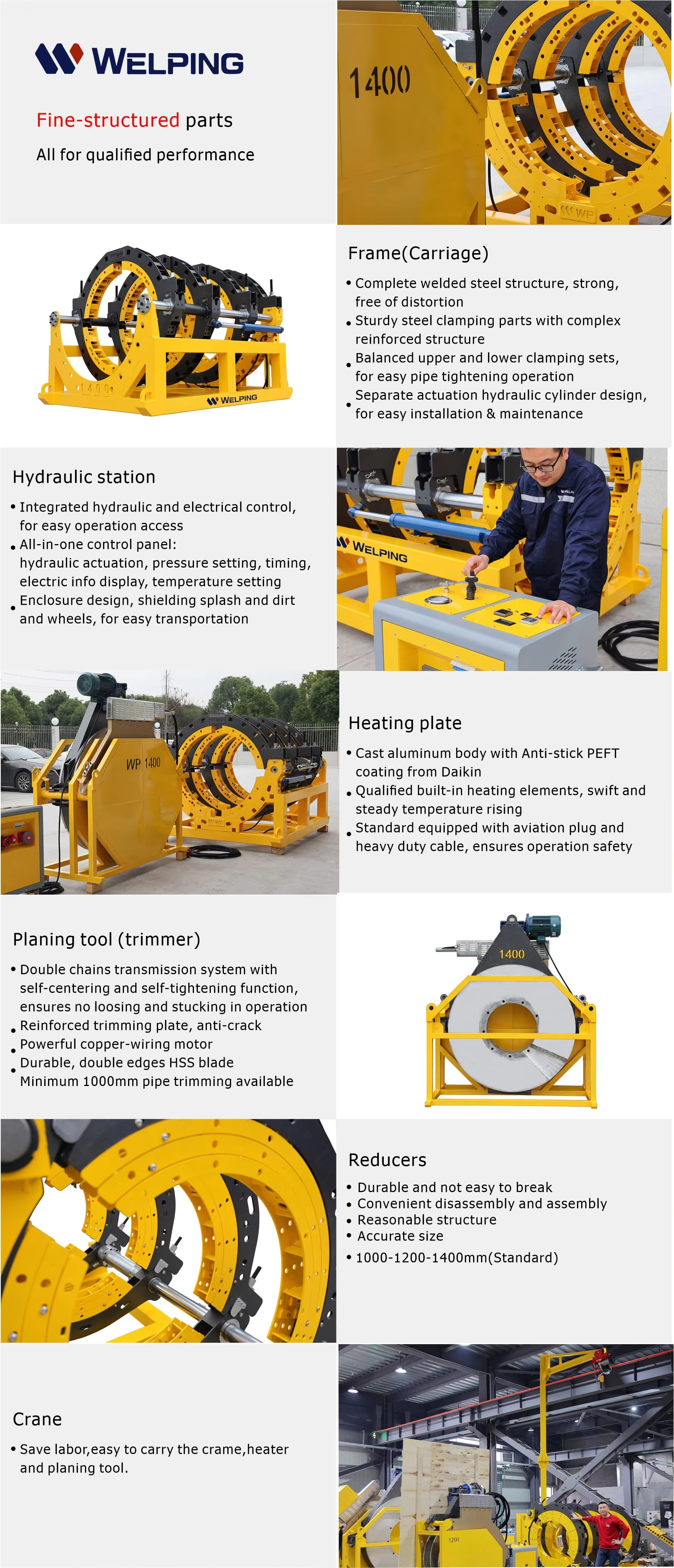 WELPING

Fine-structured parts

All for qualified performance

1400

WP

1400

WELPING

Frame(Carriage)

• Complete welded steel structure, strong, free of distortion
• Sturdy steel clamping parts with complex reinforced structure
• Balanced upper and lower clamping sets, for easy pipe tightening operation
• Separate actuation hydraulic cylinder design, for easy installation & maintenance

Hydraulic station

• Integrated hydraulic and electrical control, for easy operation access
• All-in-one control panel: hydraulic actuation, pressure setting, timing, electric info display, temperature setting
• Enclosure design, shielding splash and dirt and wheels, for easy transportation

WELPING

WP 1400

Heating plate

• Cast aluminum body with Anti-stick PEFT coating from Daikin
• Qualified built-in heating elements, swift and steady temperature rising
• Standard equipped with aviation plug and heavy duty cable, ensures operation safety

Planing tool (trimmer)

• Double chains transmission system with self-centering and self-tightening function, ensures no loosing and stucking in operation
• Reinforced trimming plate, anti-crack
• Powerful copper-wiring motor
• Durable, double edges HSS blade
Minimum 1000mm pipe trimming available

1400

Reducers

• Durable and not easy to break
• Convenient disassembly and assembly
• Reasonable structure
• Accurate size
• 1000-1200-1400mm(Standard)

Crane

• Save labor,easy to carry the crame,heater and planing tool.

1200